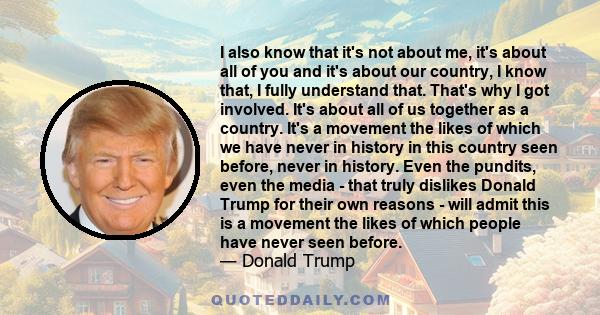 I also know that it's not about me, it's about all of you and it's about our country, I know that, I fully understand that. That's why I got involved. It's about all of us together as a country. It's a movement the likes of which we have never in history in this country seen before, never in history. Even the pundits, even the media - that truly dislikes Donald Trump for their own reasons - will admit this is a movement the likes of which people have never seen before.
— Donald Trump

QUOTEDDAILY.COM